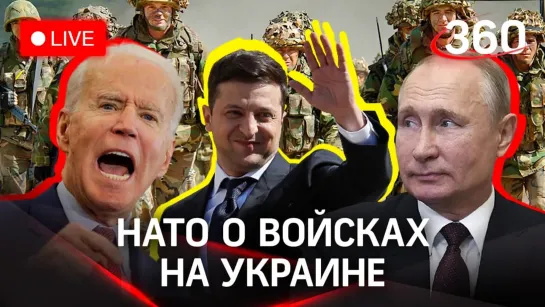 LIVE

360

НАТО О ВОЙСКАХ НА УКРАИНЕ